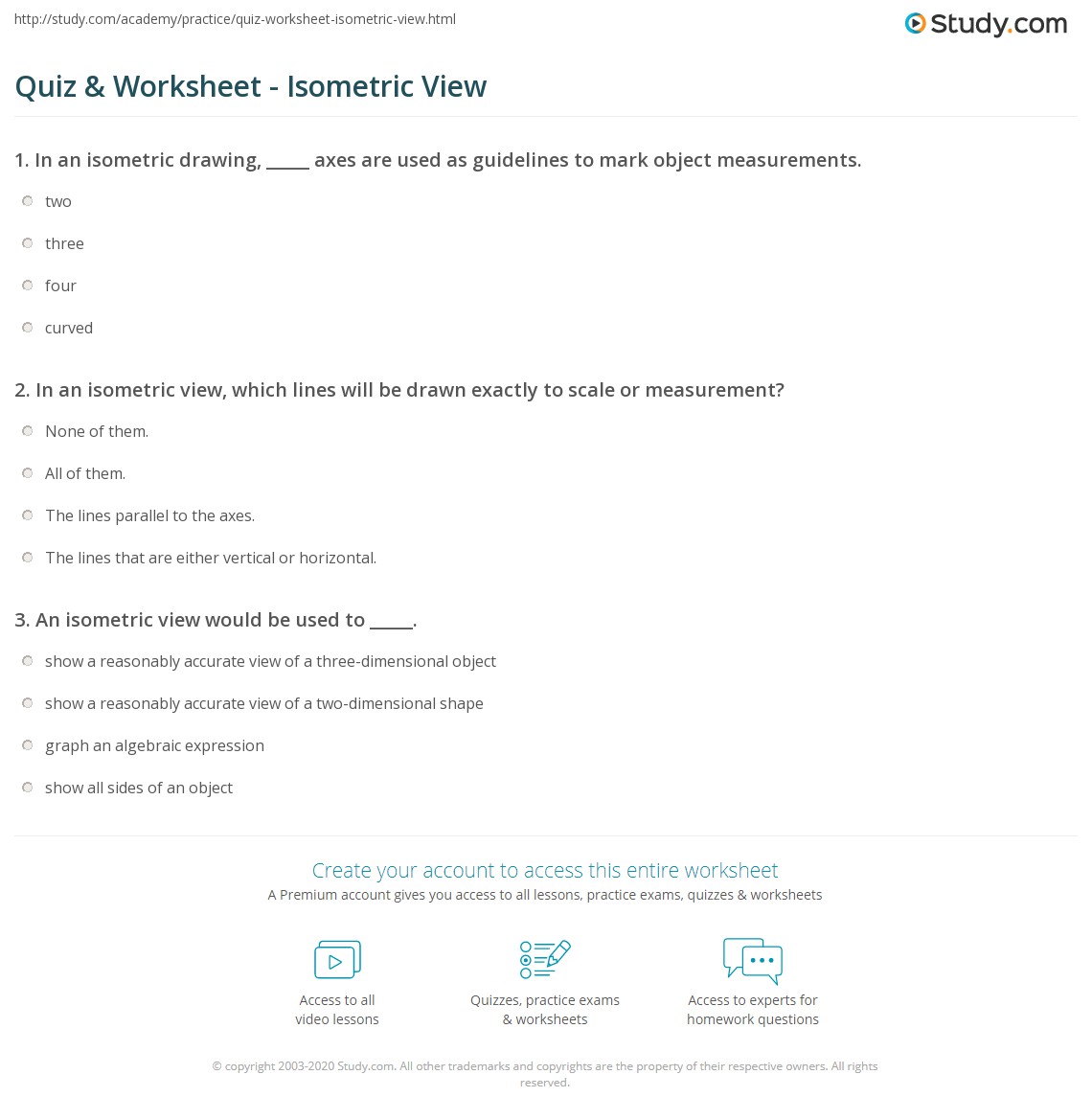 http://study.com/academy/practice/quiz-worksheet-isometric-view.html

Study.com

Quiz & Worksheet - Isometric View

1. In an isometric drawing, _____ axes are used as guidelines to mark object measurements.

two

three

four

curved

2. In an isometric view, which lines will be drawn exactly to scale or measurement?

None of them.

All of them.

The lines parallel to the axes.

The lines that are either vertical or horizontal.

3. An isometric view would be used to _____.

show a reasonably accurate view of a three-dimensional object

show a reasonably accurate view of a two-dimensional shape

graph an algebraic expression

show all sides of an object

Create your account to access this entire worksheet

A Premium account gives you access to all lessons, practice exams, quizzes & worksheets

Access to all video lessons

Quizzes, practice exams & worksheets

Access to experts for homework questions

© copyright 2003-2020 Study.com. All other trademarks and copyrights are the property of their respective owners. All rights reserved.